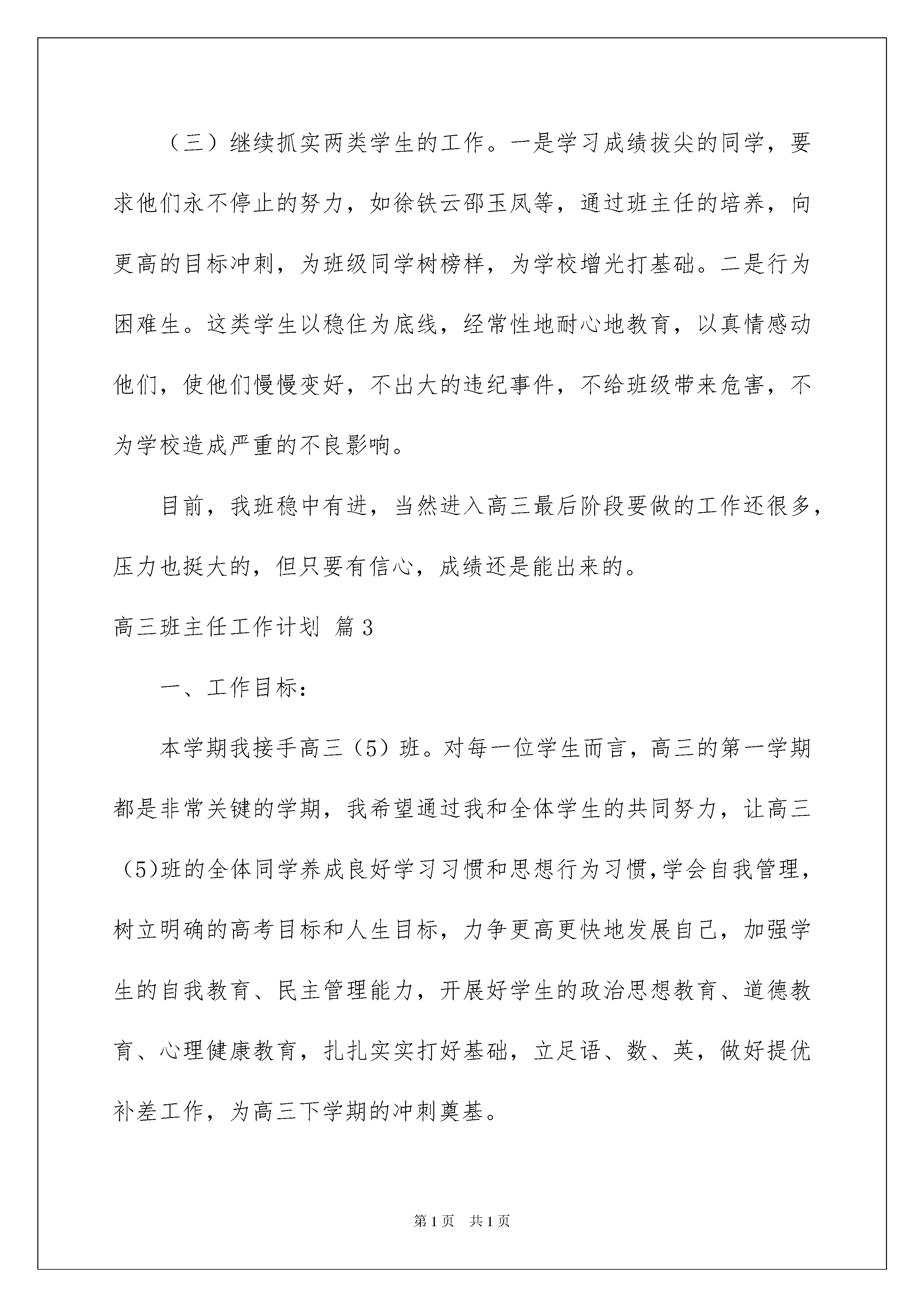 （三）继续抓实两类学生的工作。一是学习成绩拔尖的同学，要求他们永不停止的努力，如徐铁云邵玉凤等，通过班主任的培养，向更高的目标冲刺，为班级同学树榜样，为学校增光打基础。二是行为困难生。这类学生以稳住为底线，经常性地耐心地教育，以真情感动他们，使他们慢慢变好，不出大的违纪事件，不给班级带来危害，不为学校造成严重的不良影响。

目前，我班稳中有进，当然进入高三最后阶段要做的工作还很多，压力也挺大的，但只要有信心，成绩还是能出来的。

高三班主任工作计划 篇3

一、工作目标：

本学期我接手高三（5）班。对每一位学生而言，高三的第一学期都是非常关键的学期，我希望通过我和全体学生的共同努力，让高三（5)班的全体同学养成良好学习习惯和思想行为习惯,学会自我管理，树立明确的高考目标和人生目标，力争更高更快地发展自己，加强学生的自我教育、民主管理能力，开展好学生的政治思想教育、道德教育、心理健康教育，扎扎实实打好基础，立足语、数、英，做好提优补差工作，为高三下学期的冲刺奠基。

第1页 共1页